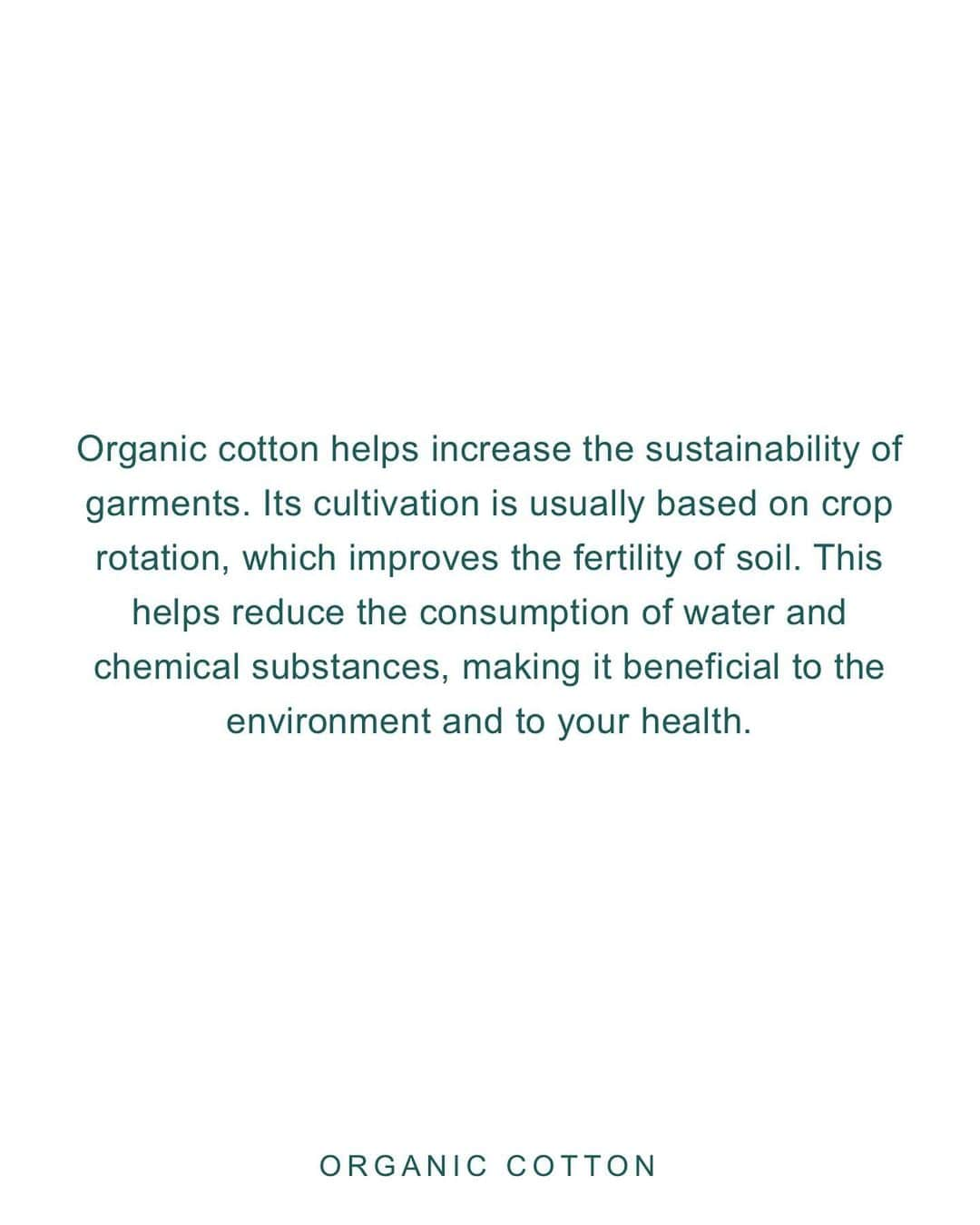 Organic cotton helps increase the sustainability of garments. Its cultivation is usually based on crop rotation, which improves the fertility of soil. This helps reduce the consumption of water and chemical substances, making it beneficial to the environment and to your health.

ORGANIC COTTON